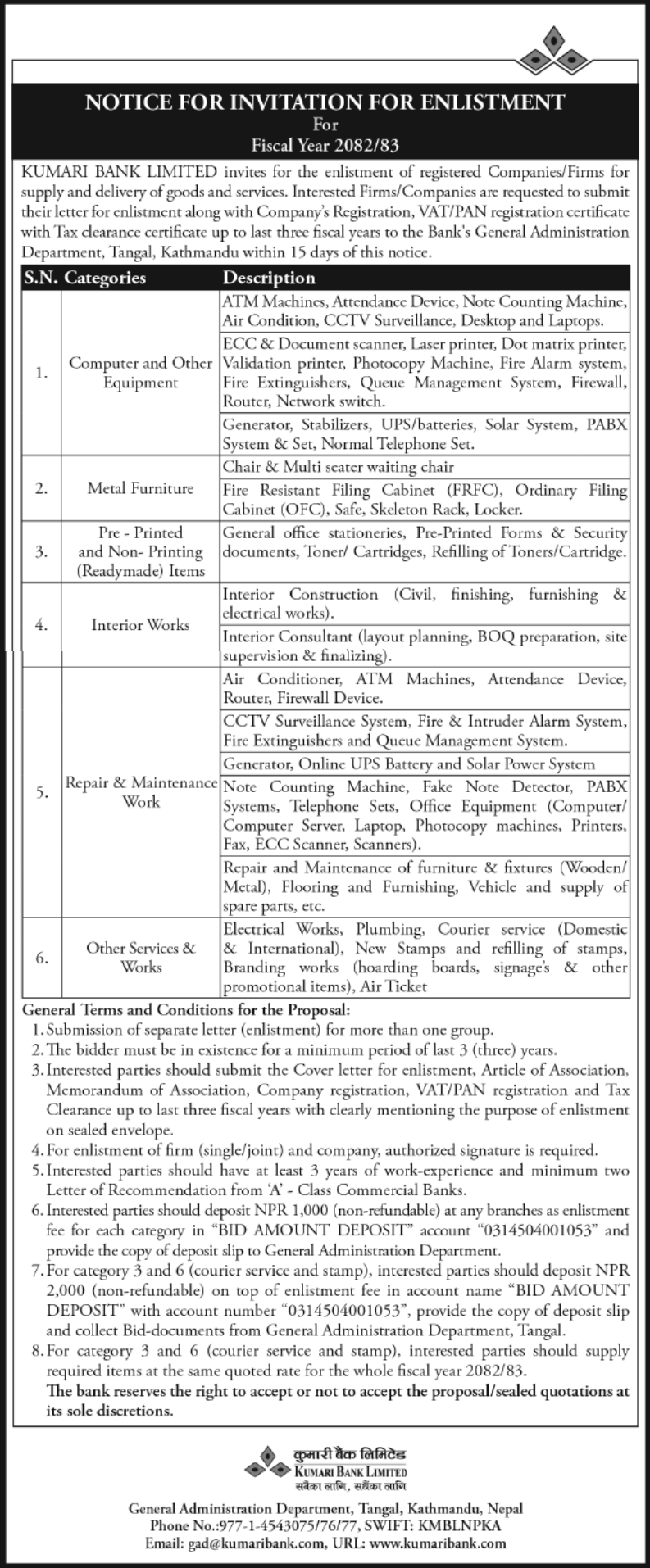 NOTICE FOR INVITATION FOR ENLISTMENT
For
Fiscal Year 2082/83

KUMARI BANK LIMITED invites for the enlistment of registered Companies/Firms for supply and delivery of goods and services. Interested Firms/Companies are requested to submit their letter for enlistment along with Company's Registration, VAT/PAN registration certificate with Tax clearance certificate up to last three fiscal years to the Bank's General Administration Department, Tangal, Kathmandu within 15 days of this notice.

| S.N. | Categories | Description |
|---|---|---|
| 1. | Computer and Other Equipment | ATM Machines, Attendance Device, Note Counting Machine, Air Condition, CCTV Surveillance, Desktop and Laptops. |
| | | ECC & Document scanner, Laser printer, Dot matrix printer, Validation printer, Photocopy Machine, Fire Alarm system, Fire Extinguishers, Queue Management System, Firewall, Router, Network switch. |
| | | Generator, Stabilizers, UPS/batteries, Solar System, PABX System & Set, Normal Telephone Set. |
| 2. | Metal Furniture | Chair & Multi seater waiting chair |
| | | Fire Resistant Filing Cabinet (FRFC), Ordinary Filing Cabinet (OFC), Safe, Skeleton Rack, Locker. |
| 3. | Pre - Printed and Non- Printing (Readymade) Items | General office stationeries, Pre-Printed Forms & Security documents, Toner/ Cartridges, Refilling of Toners/Cartridge. |
| 4. | Interior Works | Interior Construction (Civil, finishing, furnishing & electrical works). |
| | | Interior Consultant (layout planning, BOQ preparation, site supervision & finalizing). |
| 5. | Repair & Maintenance Work | Air Conditioner, ATM Machines, Attendance Device, Router, Firewall Device. |
| | | CCTV Surveillance System, Fire & Intruder Alarm System, Fire Extinguishers and Queue Management System. |
| | | Generator, Online UPS Battery and Solar Power System |
| | | Note Counting Machine, Fake Note Detector, PABX Systems, Telephone Sets, Office Equipment (Computer/ Computer Server, Laptop, Photocopy machines, Printers, Fax, ECC Scanner, Scanners). |
| | | Repair and Maintenance of furniture & fixtures (Wooden/ Metal), Flooring and Furnishing, Vehicle and supply of spare parts, etc. |
| 6. | Other Services & Works | Electrical Works, Plumbing, Courier service (Domestic & International), New Stamps and refilling of stamps, Branding works (hoarding boards, signage's & other promotional items), Air Ticket |

General Terms and Conditions for the Proposal:
1. Submission of separate letter (enlistment) for more than one group.
2. The bidder must be in existence for a minimum period of last 3 (three) years.
3. Interested parties should submit the Cover letter for enlistment, Article of Association, Memorandum of Association, Company registration, VAT/PAN registration and Tax Clearance up to last three fiscal years with clearly mentioning the purpose of enlistment on sealed envelope.
4. For enlistment of firm (single/joint) and company, authorized signature is required.
5. Interested parties should have at least 3 years of work-experience and minimum two Letter of Recommendation from 'A' - Class Commercial Banks.
6. Interested parties should deposit NPR 1,000 (non-refundable) at any branches as enlistment fee for each category in "BID AMOUNT DEPOSIT" account "0314504001053" and provide the copy of deposit slip to General Administration Department.
7. For category 3 and 6 (courier service and stamp), interested parties should deposit NPR 2,000 (non-refundable) on top of enlistment fee in account name "BID AMOUNT DEPOSIT" with account number "0314504001053", provide the copy of deposit slip and collect Bid-documents from General Administration Department, Tangal.
8. For category 3 and 6 (courier service and stamp), interested parties should supply required items at the same quoted rate for the whole fiscal year 2082/83.
The bank reserves the right to accept or not to accept the proposal/sealed quotations at its sole discretions.

कुमारी बैंक लिमिटेड
KUMARI BANK LIMITED
सबैका लागि, सधैंका लागि

General Administration Department, Tangal, Kathmandu, Nepal
Phone No.:977-1-4543075/76/77, SWIFT: KMBLNPKA
Email: gad@kumaribank.com, URL: www.kumaribank.com